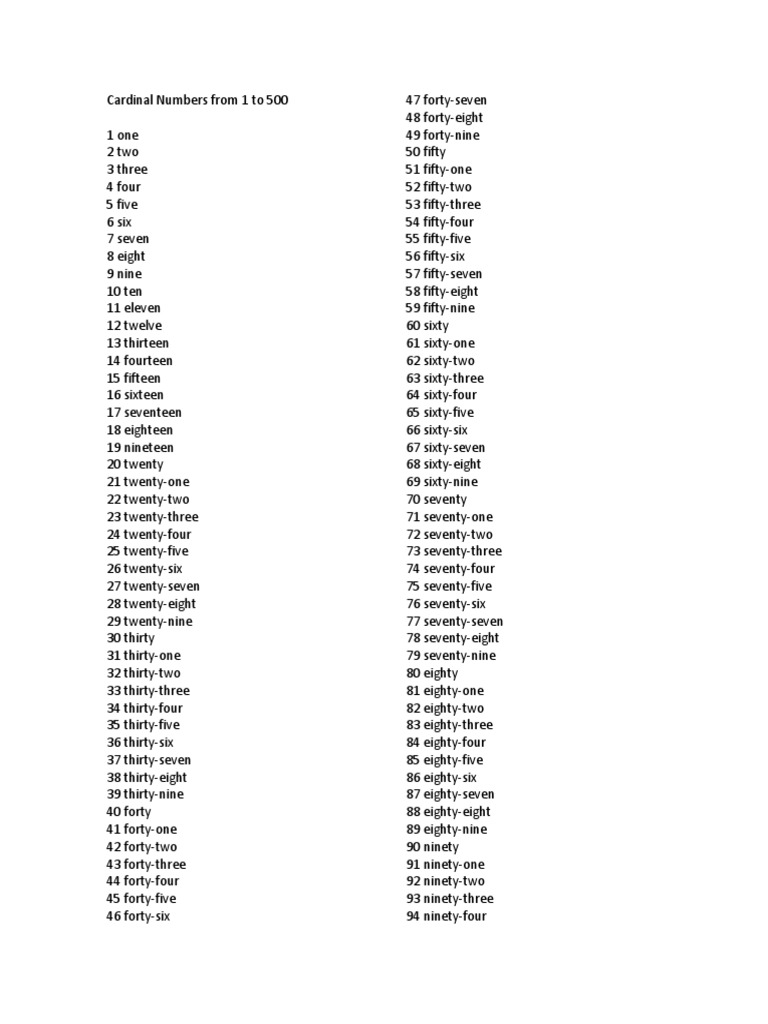 Cardinal Numbers from 1 to 500

1 one
2 two
3 three
4 four
5 five
6 six
7 seven
8 eight
9 nine
10 ten
11 eleven
12 twelve
13 thirteen
14 fourteen
15 fifteen
16 sixteen
17 seventeen
18 eighteen
19 nineteen
20 twenty
21 twenty-one
22 twenty-two
23 twenty-three
24 twenty-four
25 twenty-five
26 twenty-six
27 twenty-seven
28 twenty-eight
29 twenty-nine
30 thirty
31 thirty-one
32 thirty-two
33 thirty-three
34 thirty-four
35 thirty-five
36 thirty-six
37 thirty-seven
38 thirty-eight
39 thirty-nine
40 forty
41 forty-one
42 forty-two
43 forty-three
44 forty-four
45 forty-five
46 forty-six

47 forty-seven
48 forty-eight
49 forty-nine
50 fifty
51 fifty-one
52 fifty-two
53 fifty-three
54 fifty-four
55 fifty-five
56 fifty-six
57 fifty-seven
58 fifty-eight
59 fifty-nine
60 sixty
61 sixty-one
62 sixty-two
63 sixty-three
64 sixty-four
65 sixty-five
66 sixty-six
67 sixty-seven
68 sixty-eight
69 sixty-nine
70 seventy
71 seventy-one
72 seventy-two
73 seventy-three
74 seventy-four
75 seventy-five
76 seventy-six
77 seventy-seven
78 seventy-eight
79 seventy-nine
80 eighty
81 eighty-one
82 eighty-two
83 eighty-three
84 eighty-four
85 eighty-five
86 eighty-six
87 eighty-seven
88 eighty-eight
89 eighty-nine
90 ninety
91 ninety-one
92 ninety-two
93 ninety-three
94 ninety-four